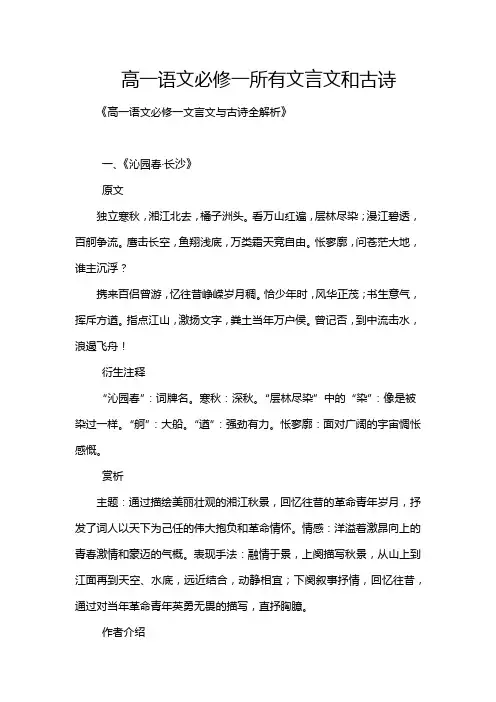 高一语文必修一所有文言文和古诗

《高一语文必修一文言文与古诗全解析》

一、《沁园春·长沙》

原文

独立寒秋，湘江北去，橘子洲头。看万山红遍，层林尽染；漫江碧透，百舸争流。鹰击长空，鱼翔浅底，万类霜天竞自由。怅寥廓，问苍茫大地，谁主沉浮？

携来百侣曾游，忆往昔峥嵘岁月稠。恰少年时，风华正茂；书生意气，挥斥方遒。指点江山，激扬文字，粪土当年万户侯。曾记否，到中流击水，浪遏飞舟！

衍生注释

“沁园春”：词牌名。寒秋：深秋。“层林尽染”中的“染”：像是被染过一样。“舸”：大船。“遒”：强劲有力。怅寥廓：面对广阔的宇宙惆怅感慨。

赏析

主题：通过描绘美丽壮观的湘江秋景，回忆往昔的革命青年岁月，抒发了词人以天下为己任的伟大抱负和革命情怀。情感：洋溢着激昂向上的青春激情和豪迈的气概。表现手法：融情于景，上阕描写秋景，从山上到江面再到天空、水底，远近结合，动静相宜；下阕叙事抒情，回忆往昔，通过对当年革命青年英勇无畏的描写，直抒胸臆。

作者介绍